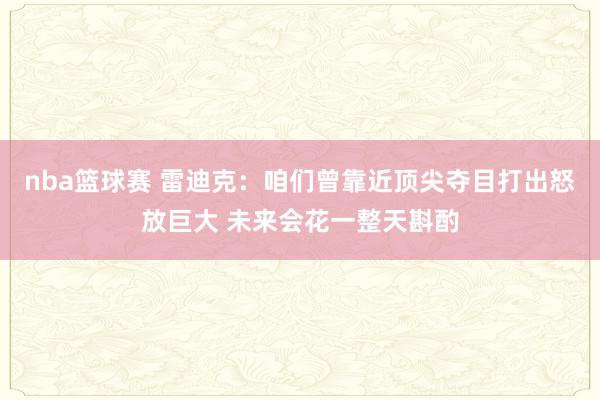 nba篮球赛 雷迪克：咱们曾靠近顶尖夺目打出怒放巨大 未来会花一整天斟酌